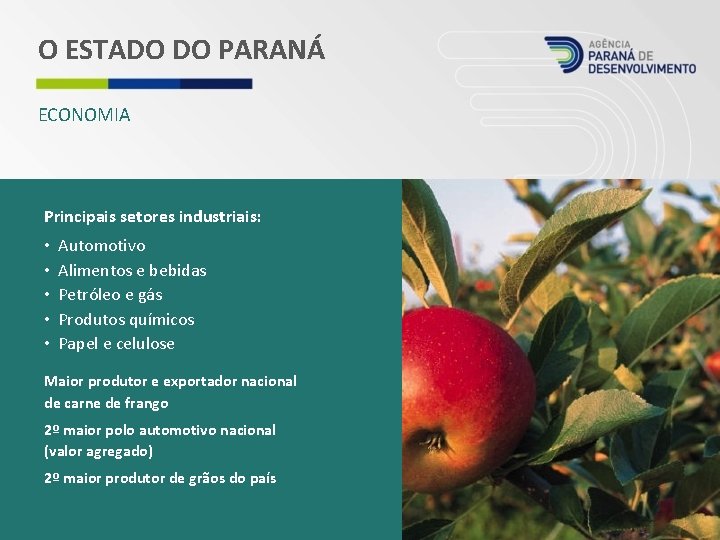 O ESTADO DO PARANÁ

AGÊNCIA PARANÁ DE DESENVOLVIMENTO

ECONOMIA

Principais setores industriais:

• Automotivo
• Alimentos e bebidas
• Petróleo e gás
• Produtos químicos
• Papel e celulose

Maior produtor e exportador nacional de carne de frango

2º maior polo automotivo nacional (valor agregado)

2º maior produtor de grãos do país